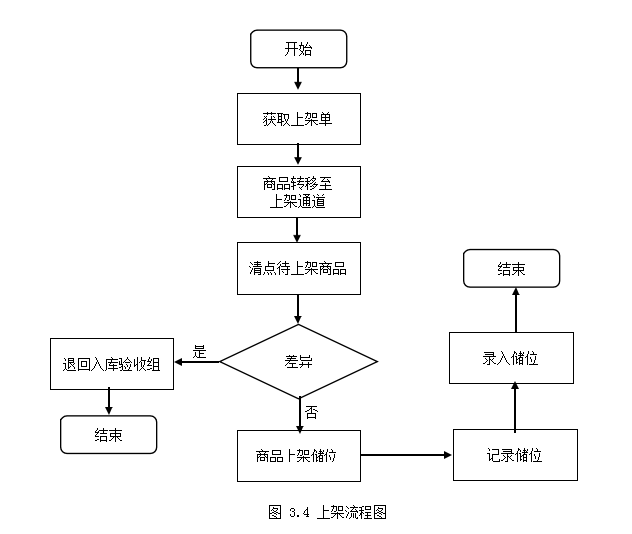 开始

获取上架单

商品转移至上架通道

清点待上架商品

差异

是

退回入库验收组

结束

否

商品上架储位

记录储位

录入储位

结束

图 3.4 上架流程图